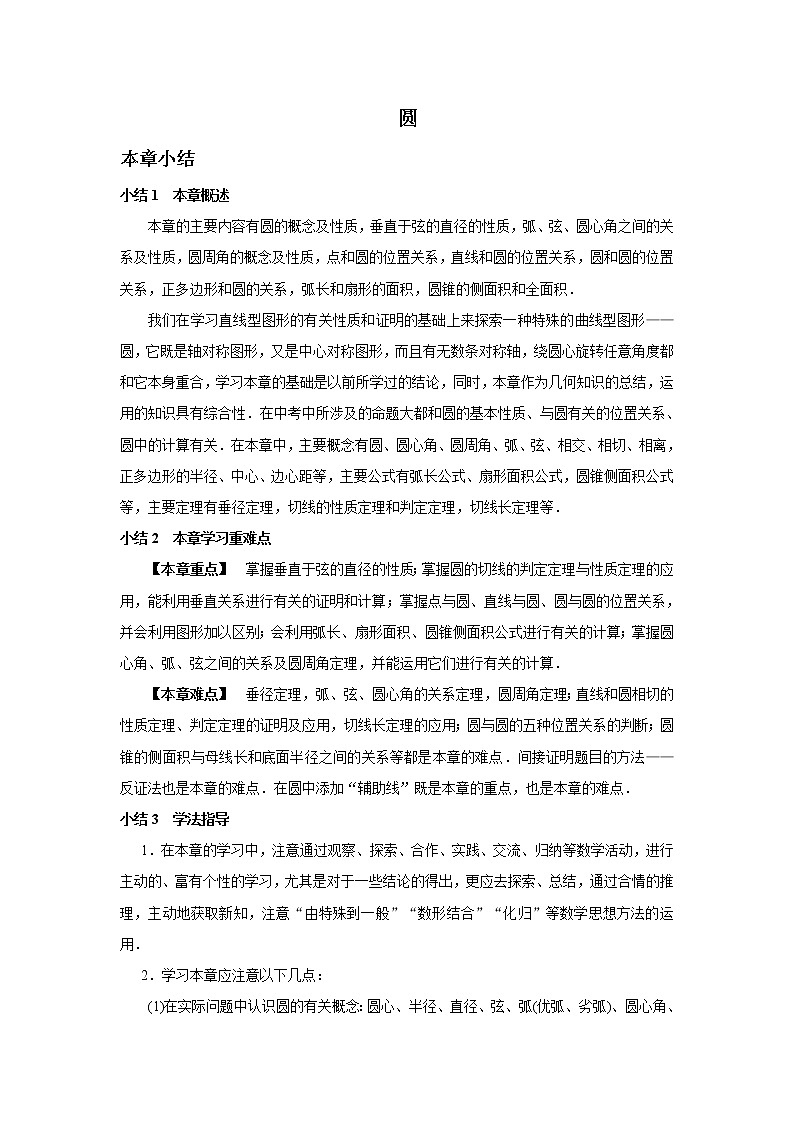 圆

本章小结

小结1　本章概述

本章的主要内容有圆的概念及性质，垂直于弦的直径的性质，弧、弦、圆心角之间的关系及性质，圆周角的概念及性质，点和圆的位置关系，直线和圆的位置关系，圆和圆的位置关系，正多边形和圆的关系，弧长和扇形的面积，圆锥的侧面积和全面积．

我们在学习直线型图形的有关性质和证明的基础上来探索一种特殊的曲线型图形——圆，它既是轴对称图形，又是中心对称图形，而且有无数条对称轴，绕圆心旋转任意角度都和它本身重合，学习本章的基础是以前所学过的结论，同时，本章作为几何知识的总结，运用的知识具有综合性．在中考中所涉及的命题大都和圆的基本性质、与圆有关的位置关系、圆中的计算有关．在本章中，主要概念有圆、圆心角、圆周角、弧、弦、相交、相切、相离，正多边形的半径、中心、边心距等，主要公式有弧长公式、扇形面积公式，圆锥侧面积公式等，主要定理有垂径定理，切线的性质定理和判定定理，切线长定理等．

小结2　本章学习重难点

【本章重点】　掌握垂直于弦的直径的性质；掌握圆的切线的判定定理与性质定理的应用，能利用垂直关系进行有关的证明和计算；掌握点与圆、直线与圆、圆与圆的位置关系，并会利用图形加以区别；会利用弧长、扇形面积、圆锥侧面积公式进行有关的计算；掌握圆心角、弧、弦之间的关系及圆周角定理，并能运用它们进行有关的计算．

【本章难点】　垂径定理，弧、弦、圆心角的关系定理，圆周角定理；直线和圆相切的性质定理、判定定理的证明及应用，切线长定理的应用；圆与圆的五种位置关系的判断；圆锥的侧面积与母线长和底面半径之间的关系等都是本章的难点．间接证明题目的方法——反证法也是本章的难点．在圆中添加“辅助线”既是本章的重点，也是本章的难点．

小结3　学法指导

1．在本章的学习中，注意通过观察、探索、合作、实践、交流、归纳等数学活动，进行主动的、富有个性的学习，尤其是对于一些结论的得出，更应去探索、总结，通过合情的推理，主动地获取新知，注意“由特殊到一般”“数形结合”“化归”等数学思想方法的运用．

2．学习本章应注意以下几点：

(1)在实际问题中认识圆的有关概念：圆心、半径、直径、弦、弧(优弧、劣弧)、圆心角、